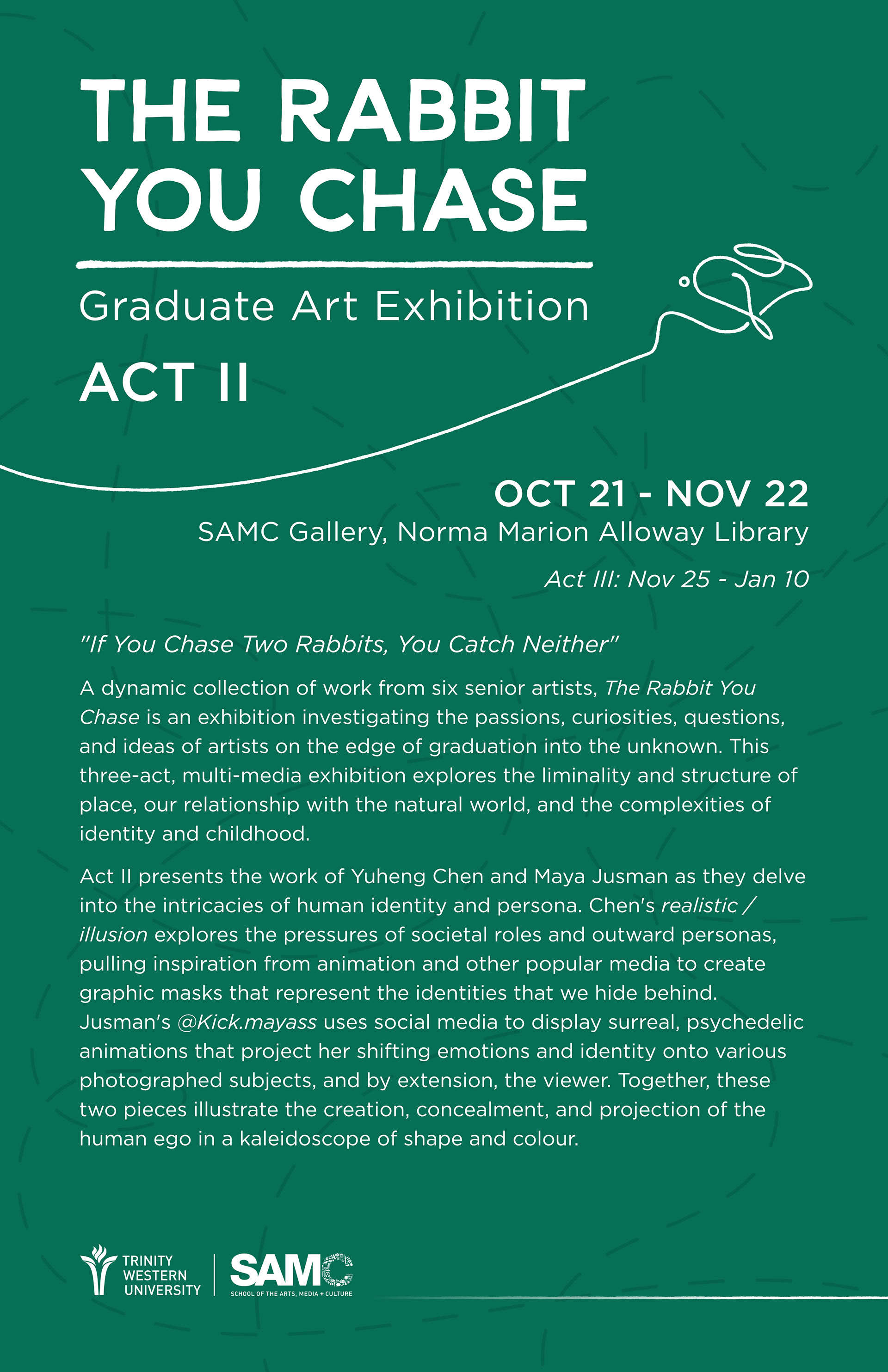 THE RABBIT YOU CHASE

Graduate Art Exhibition

ACT II

OCT 21 - NOV 22

SAMC Gallery, Norma Marion Alloway Library

Act III: Nov 25 - Jan 10

"If You Chase Two Rabbits, You Catch Neither"

A dynamic collection of work from six senior artists, The Rabbit You Chase is an exhibition investigating the passions, curiosities, questions, and ideas of artists on the edge of graduation into the unknown. This three-act, multi-media exhibition explores the liminality and structure of place, our relationship with the natural world, and the complexities of identity and childhood.

Act II presents the work of Yuheng Chen and Maya Jusman as they delve into the intricacies of human identity and persona. Chen's realistic / illusion explores the pressures of societal roles and outward personas, pulling inspiration from animation and other popular media to create graphic masks that represent the identities that we hide behind. Jusman's @Kick.mayass uses social media to display surreal, psychedelic animations that project her shifting emotions and identity onto various photographed subjects, and by extension, the viewer. Together, these two pieces illustrate the creation, concealment, and projection of the human ego in a kaleidoscope of shape and colour.

TRINITY WESTERN UNIVERSITY

SAMC

SCHOOL OF THE ARTS, MEDIA + CULTURE